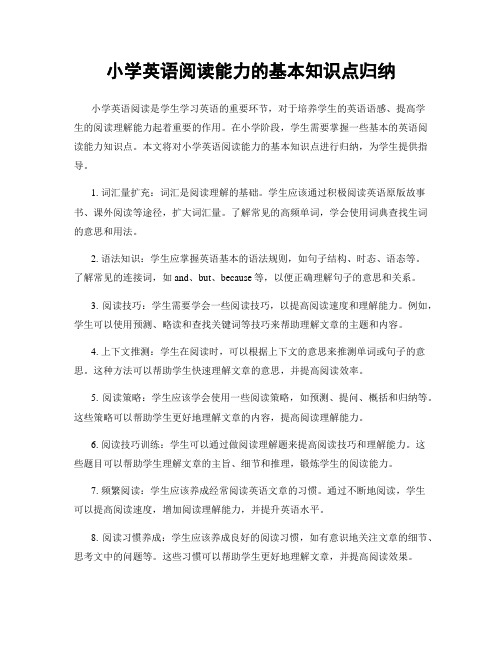 小学英语阅读能力的基本知识点归纳

小学英语阅读是学生学习英语的重要环节，对于培养学生的英语语感、提高学生的阅读理解能力起着重要的作用。在小学阶段，学生需要掌握一些基本的英语阅读能力知识点。本文将对小学英语阅读能力的基本知识点进行归纳，为学生提供指导。

1. 词汇量扩充：词汇是阅读理解的基础。学生应该通过积极阅读英语原版故事书、课外阅读等途径，扩大词汇量。了解常见的高频单词，学会使用词典查找生词的意思和用法。

2. 语法知识：学生应掌握英语基本的语法规则，如句子结构、时态、语态等。了解常见的连接词，如 and、but、because 等，以便正确理解句子的意思和关系。

3. 阅读技巧：学生需要学会一些阅读技巧，以提高阅读速度和理解能力。例如，学生可以使用预测、略读和查找关键词等技巧来帮助理解文章的主题和内容。

4. 上下文推测：学生在阅读时，可以根据上下文的意思来推测单词或句子的意思。这种方法可以帮助学生快速理解文章的意思，并提高阅读效率。

5. 阅读策略：学生应该学会使用一些阅读策略，如预测、提问、概括和归纳等。这些策略可以帮助学生更好地理解文章的内容，提高阅读理解能力。

6. 阅读技巧训练：学生可以通过做阅读理解题来提高阅读技巧和理解能力。这些题目可以帮助学生理解文章的主旨、细节和推理，锻炼学生的阅读能力。

7. 频繁阅读：学生应该养成经常阅读英语文章的习惯。通过不断地阅读，学生可以提高阅读速度，增加阅读理解能力，并提升英语水平。

8. 阅读习惯养成：学生应该养成良好的阅读习惯，如有意识地关注文章的细节、思考文中的问题等。这些习惯可以帮助学生更好地理解文章，并提高阅读效果。